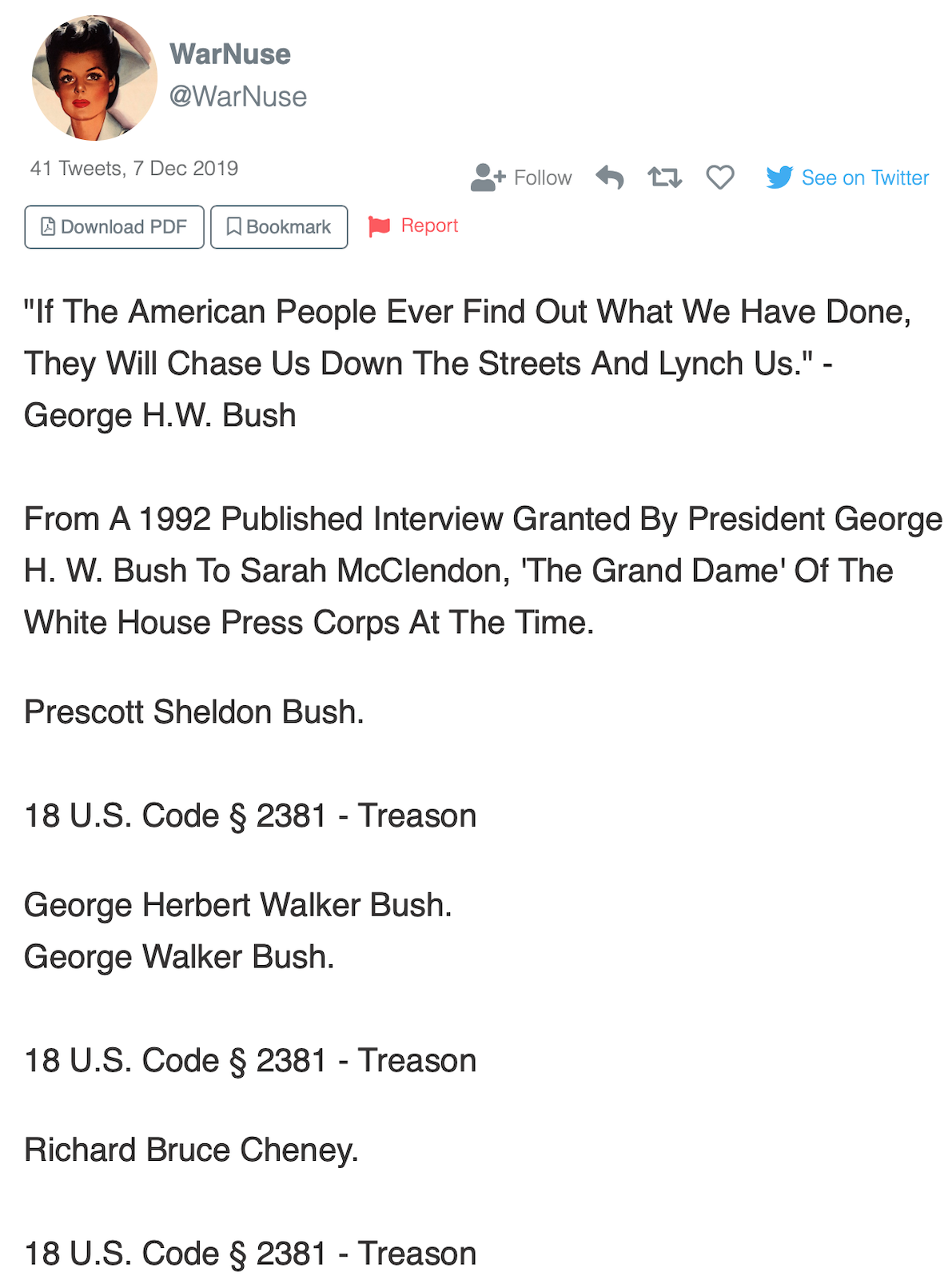 WarNuse
@WarNuse

41 Tweets, 7 Dec 2019

Follow

See on Twitter

Download PDF Bookmark Report

"If The American People Ever Find Out What We Have Done, They Will Chase Us Down The Streets And Lynch Us." - George H.W. Bush

From A 1992 Published Interview Granted By President George H. W. Bush To Sarah McClendon, 'The Grand Dame' Of The White House Press Corps At The Time.

Prescott Sheldon Bush.

18 U.S. Code § 2381 - Treason

George Herbert Walker Bush.
George Walker Bush.

18 U.S. Code § 2381 - Treason

Richard Bruce Cheney.

18 U.S. Code § 2381 - Treason